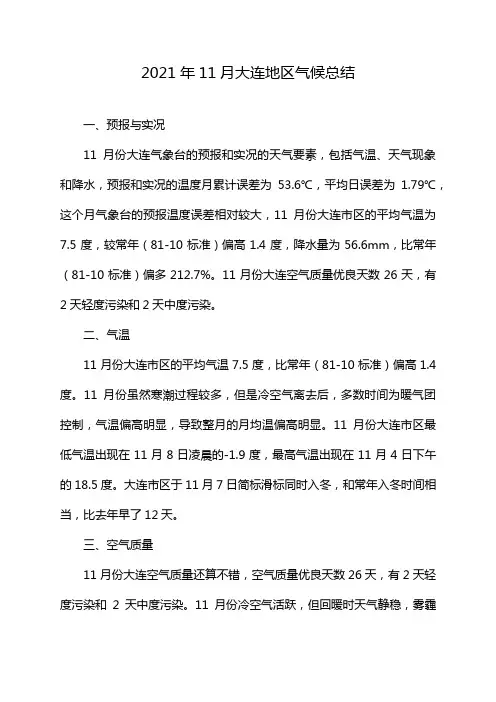 2021 年 11 月大连地区气候总结

一、预报与实况

11 月份大连气象台的预报和实况的天气要素，包括气温、天气现象和降水，预报和实况的温度月累计误差为 53.6℃，平均日误差为 1.79℃，这个月气象台的预报温度误差相对较大，11 月份大连市区的平均气温为 7.5 度，较常年（81-10 标准）偏高 1.4 度，降水量为 56.6mm，比常年（81-10 标准）偏多 212.7%。11 月份大连空气质量优良天数 26 天，有 2 天轻度污染和 2 天中度污染。

二、气温

11 月份大连市区的平均气温 7.5 度，比常年（81-10 标准）偏高 1.4 度。11 月份虽然寒潮过程较多，但是冷空气离去后，多数时间为暖气团控制，气温偏高明显，导致整月的月均温偏高明显。11 月份大连市区最低气温出现在 11 月 8 日凌晨的-1.9 度，最高气温出现在 11 月 4 日下午的 18.5 度。大连市区于 11 月 7 日简标滑标同时入冬，和常年入冬时间相当，比去年早了 12 天。

三、空气质量

11 月份大连空气质量还算不错，空气质量优良天数 26 天，有 2 天轻度污染和 2 天中度污染。11 月份冷空气活跃，但回暖时天气静稳，雾霾